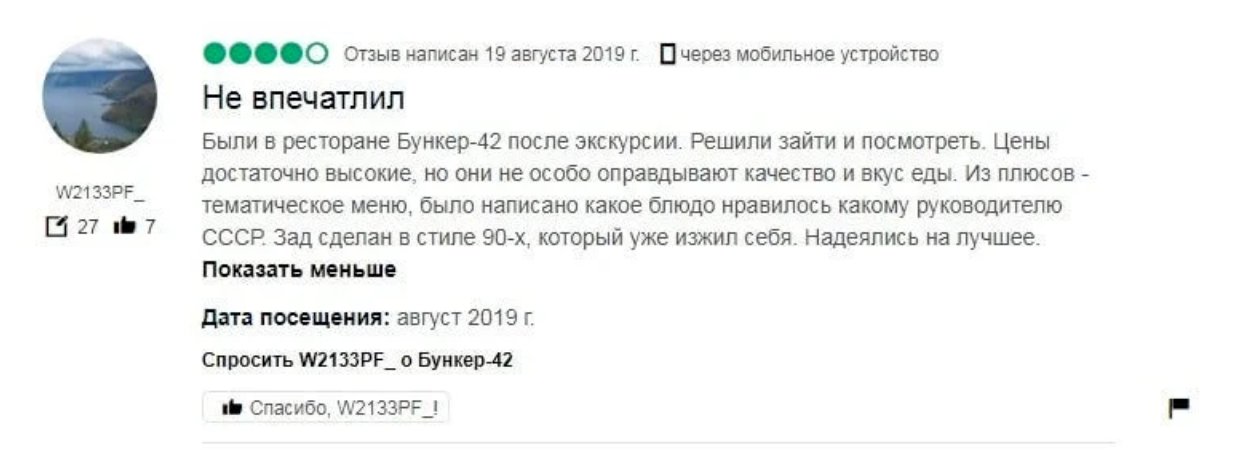 W2133PF_
27 7

Отзыв написан 19 августа 2019 г. через мобильное устройство

Не впечатлил

Были в ресторане Бункер-42 после экскурсии. Решили зайти и посмотреть. Цены достаточно высокие, но они не особо оправдывают качество и вкус еды. Из плюсов - тематическое меню, было написано какое блюдо нравилось какому руководителю СССР. Зад сделан в стиле 90-х, который уже изжил себя. Надеялись на лучшее.

Показать меньше

Дата посещения: август 2019 г.

Спросить W2133PF_ о Бункер-42

Спасибо, W2133PF_!